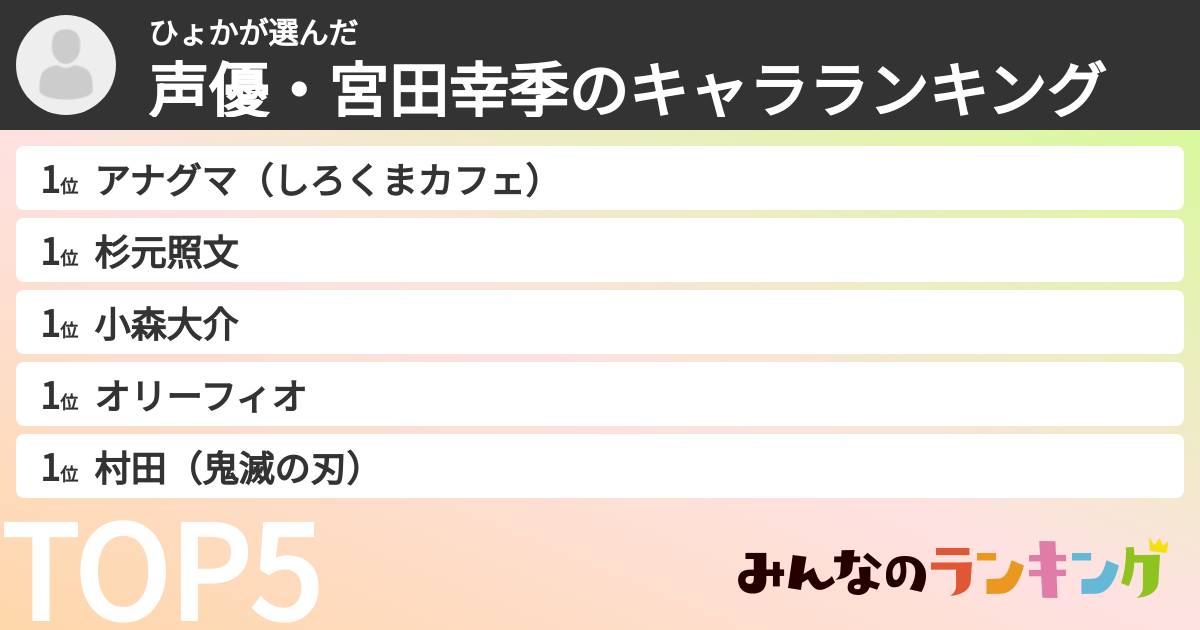 ひょかが選んだ
声優・宮田幸季のキャラランキング

1位 アナグマ（しろくまカフェ）
1位 杉元照文
1位 小森大介
1位 オリーフィオ
1位 村田（鬼滅の刃）

TOP5

みんなのランキング